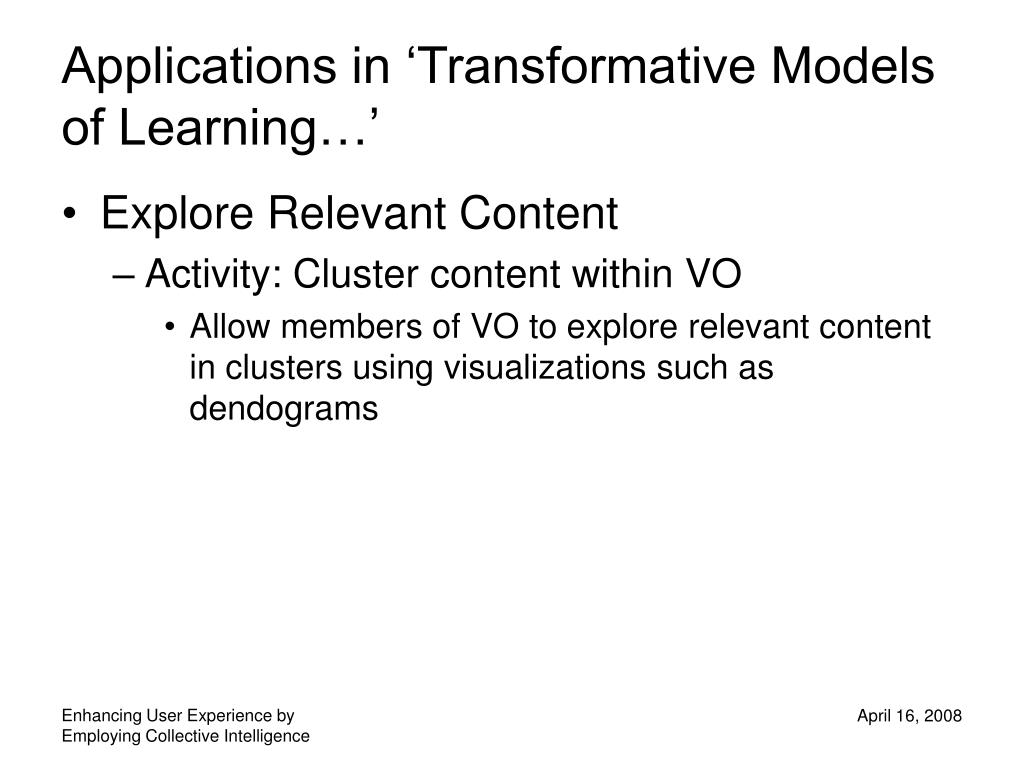 Applications in ‘Transformative Models of Learning…’

• Explore Relevant Content

– Activity: Cluster content within VO

• Allow members of VO to explore relevant content in clusters using visualizations such as dendograms

Enhancing User Experience by Employing Collective Intelligence

April 16, 2008